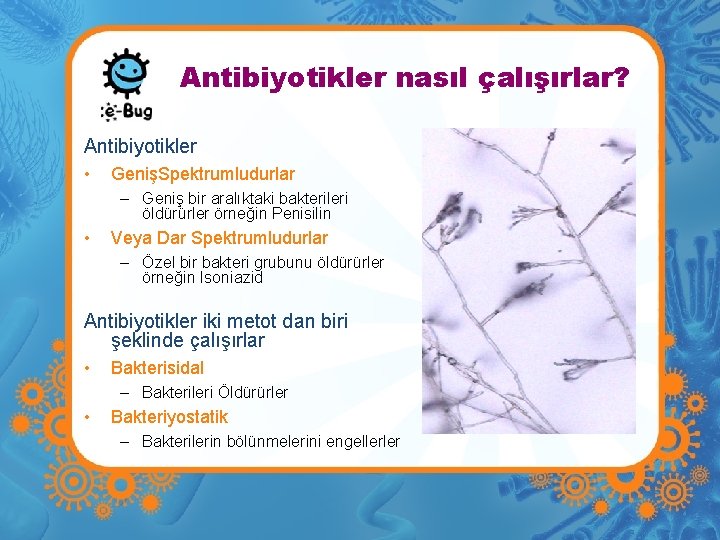 e-Bug

Antibiyotikler nasıl çalışırlar?

Antibiyotikler

• GenişSpektrumludurlar

– Geniş bir aralıktaki bakterileri öldürürler örneğin Penisilin

• Veya Dar Spektrumludurlar

– Özel bir bakteri grubunu öldürürler örneğin Isoniazid

Antibiyotikler iki metot dan biri şeklinde çalışırlar

• Bakterisidal

– Bakterileri Öldürürler

• Bakteriyostatik

– Bakterilerin bölünmelerini engellerler